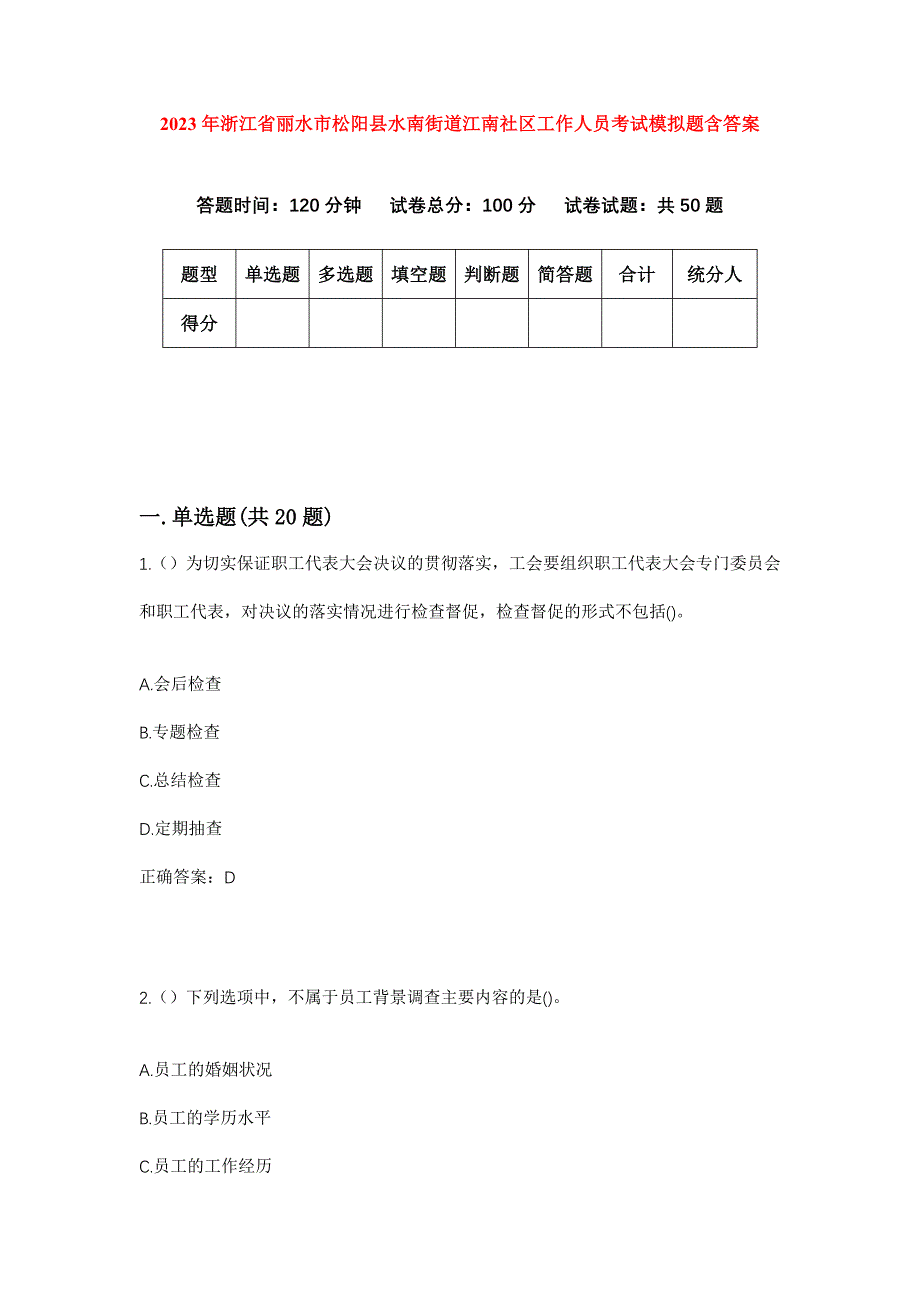 2023年浙江省丽水市松阳县水南街道江南社区工作人员考试模拟题含答案

答题时间：120分钟　试卷总分：100分　试卷试题：共50题

| 题型 | 单选题 | 多选题 | 填空题 | 判断题 | 简答题 | 合计 | 统分人 |
|---|---|---|---|---|---|---|---|
| 得分 | | | | | | | |

一.单选题(共20题)

1.（）为切实保证职工代表大会决议的贯彻落实，工会要组织职工代表大会专门委员会和职工代表，对决议的落实情况进行检查督促，检查督促的形式不包括()。

A.会后检查

B.专题检查

C.总结检查

D.定期抽查

正确答案：D

2.（）下列选项中，不属于员工背景调查主要内容的是()。

A.员工的婚姻状况

B.员工的学历水平

C.员工的工作经历